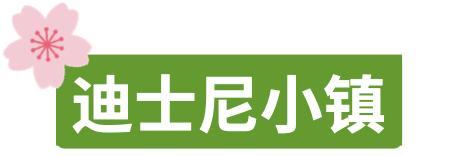 迪士尼小镇